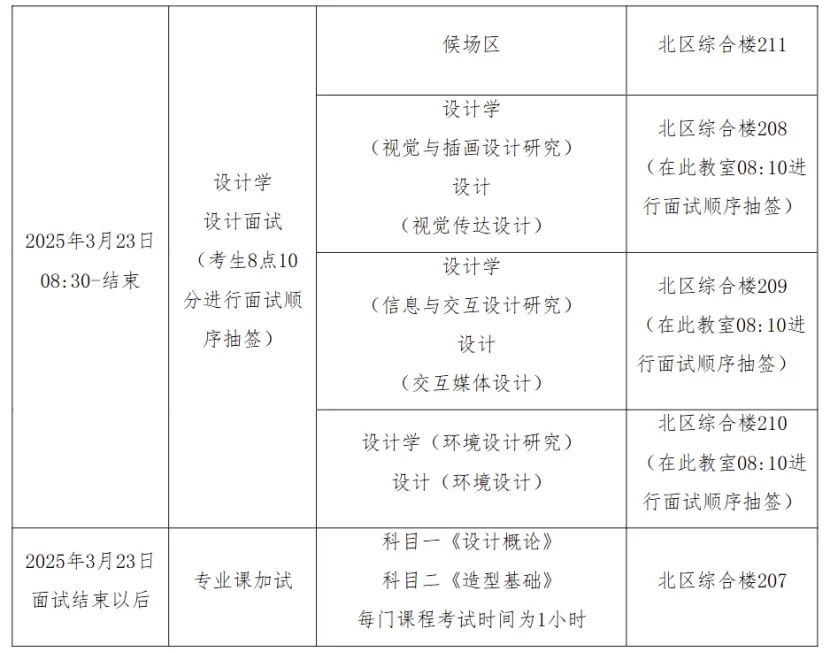 | | | | |
|---|---|---|---|
| 2025年3月23日 08:30-结束 | 设计学 设计面试 （考生8点10分进行面试顺序抽签） | 候场区 | 北区综合楼211 |
| | | 设计学 （视觉与插画设计研究） 设计 （视觉传达设计） | 北区综合楼208 （在此教室08:10进行面试顺序抽签） |
| | | 设计学 （信息与交互设计研究） 设计 （交互媒体设计） | 北区综合楼209 （在此教室08:10进行面试顺序抽签） |
| | | 设计学（环境设计研究） 设计（环境设计） | 北区综合楼210 （在此教室08:10进行面试顺序抽签） |
| 2025年3月23日 面试结束以后 | 专业课加试 | 科目一《设计概论》 科目二《造型基础》 每门课程考试时间为1小时 | 北区综合楼207 |